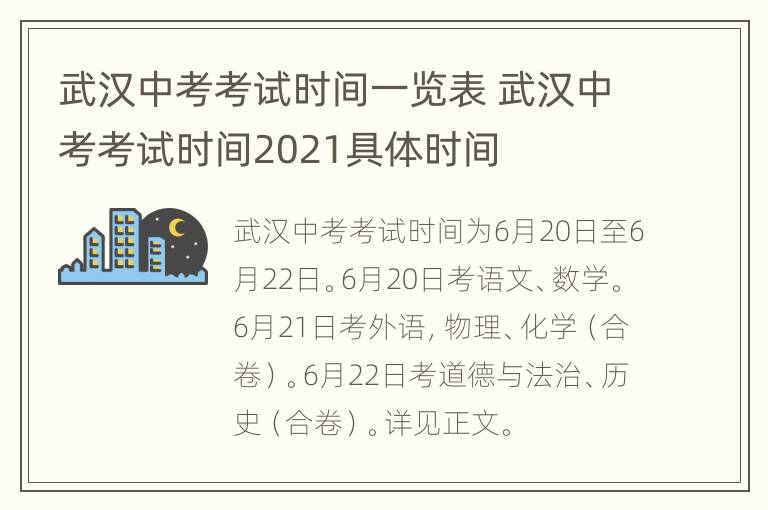 武汉中考考试时间一览表 武汉中考考试时间2021具体时间

武汉中考考试时间为6月20日至6月22日。6月20日考语文、数学。6月21日考外语, 物理、化学（合卷）。6月22日考道德与法治、历史（合卷）。详见正文。